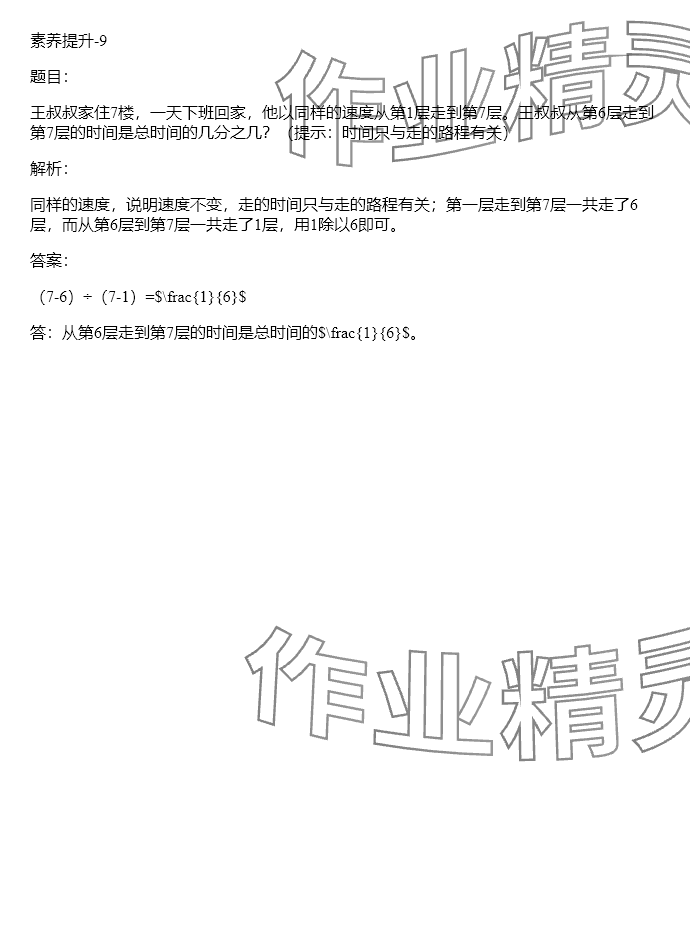 素养提升-9

题目：

王叔叔家住7楼，一天下班回家，他以同样的速度从第1层走到第7层。王叔叔从第6层走到第7层的时间是总时间的几分之几？（提示：时间只与走的路程有关）

解析：

同样的速度，说明速度不变，走的时间只与走的路程有关；第一层走到第7层一共走了6层，而从第6层到第7层一共走了1层，用1除以6即可。

答案：

（7-6）÷（7-1）=$\frac{1}{6}$

答：从第6层走到第7层的时间是总时间的$\frac{1}{6}$。

作业精灵